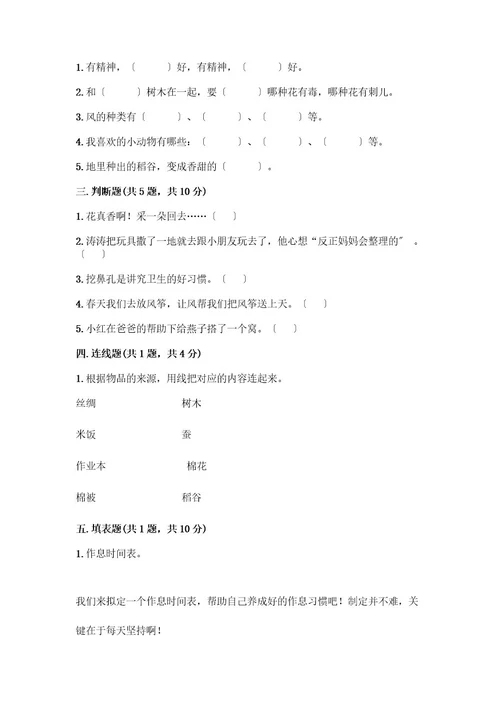 1. 有精神，（　　）好，有精神，（　　）好。

2. 和（　　）树木在一起，要（　　）哪种花有毒，哪种花有刺儿。

3. 风的种类有（　　）、（　　）、（　　）等。

4. 我喜欢的小动物有哪些：（　　）、（　　）、（　　）等。

5. 地里种出的稻谷，变成香甜的（　　）。

三. 判断题(共 5 题，共 10 分)

1. 花真香啊！采一朵回去……（　）

2. 涛涛把玩具撒了一地就去跟小朋友玩去了，他心想“反正妈妈会整理的”。（　）

3. 挖鼻孔是讲究卫生的好习惯。（　）

4. 春天我们去放风筝，让风帮我们把风筝送上天。（　）

5. 小红在爸爸的帮助下给燕子搭了一个窝。（　）

四. 连线题(共 1 题，共 4 分)

1. 根据物品的来源，用线把对应的内容连起来。

丝绸　　树木

米饭　　蚕

作业本　　棉花

棉被　　稻谷

五. 填表题(共 1 题，共 10 分)

1. 作息时间表。

我们来拟定一个作息时间表，帮助自己养成好的作息习惯吧！制定并不难，关键在于每天坚持啊！